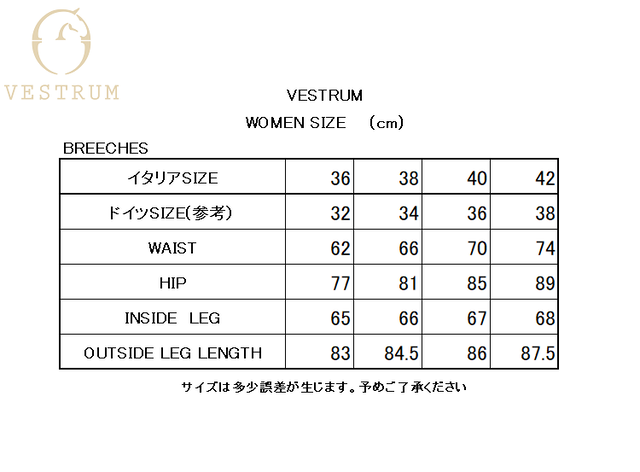 VESTRUM

VESTRUM

WOMEN SIZE (cm)

BREECHES

| イタリアSIZE | 36 | 38 | 40 | 42 |
|---|---|---|---|---|
| ドイツSIZE(参考) | 32 | 34 | 36 | 38 |
| WAIST | 62 | 66 | 70 | 74 |
| HIP | 77 | 81 | 85 | 89 |
| INSIDE LEG | 65 | 66 | 67 | 68 |
| OUTSIDE LEG LENGTH | 83 | 84.5 | 86 | 87.5 |

サイズは多少誤差が生じます。予めご了承ください